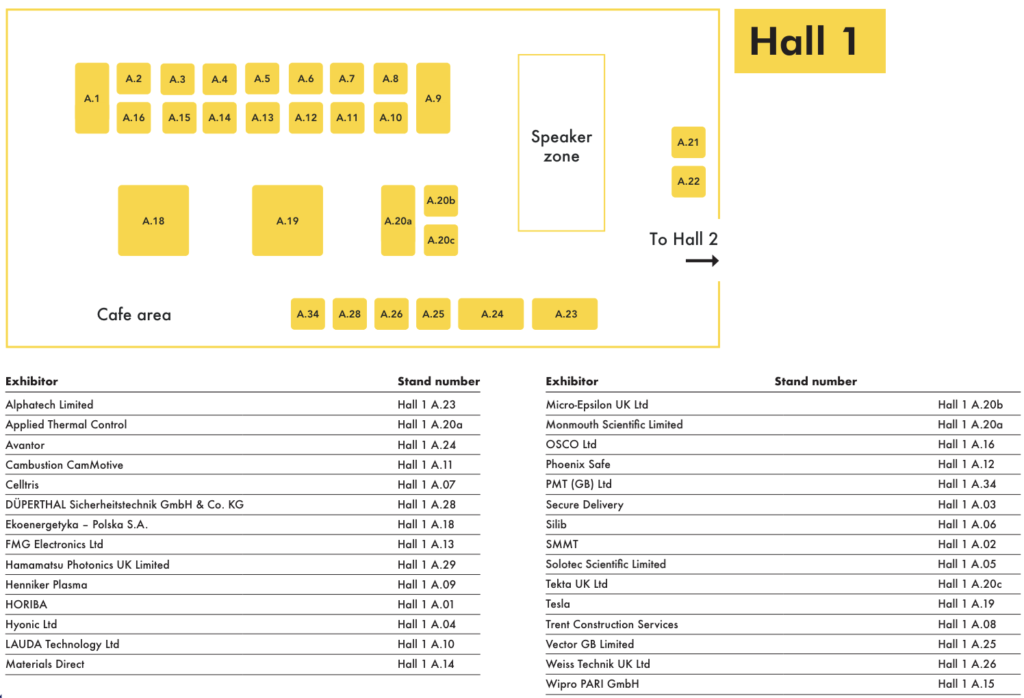 Hall 1

A.1
A.2
A.3
A.4
A.5
A.6
A.7
A.8
A.9
A.16
A.15
A.14
A.13
A.12
A.11
A.10

Speaker zone

A.21
A.22

A.18
A.19
A.20a
A.20b
A.20c

To Hall 2

Cafe area
A.34
A.28
A.26
A.25
A.24
A.23

| Exhibitor | Stand number |
|---|---|
| Alphatech Limited | Hall 1 A.23 |
| Applied Thermal Control | Hall 1 A.20a |
| Avantor | Hall 1 A.24 |
| Cambustion CamMotive | Hall 1 A.11 |
| Celltris | Hall 1 A.07 |
| DÜPERTHAL Sicherheitstechnik GmbH & Co. KG | Hall 1 A.28 |
| Ekoenergetyka – Polska S.A. | Hall 1 A.18 |
| FMG Electronics Ltd | Hall 1 A.13 |
| Hamamatsu Photonics UK Limited | Hall 1 A.29 |
| Henniker Plasma | Hall 1 A.09 |
| HORIBA | Hall 1 A.01 |
| Hyonic Ltd | Hall 1 A.04 |
| LAUDA Technology Ltd | Hall 1 A.10 |
| Materials Direct | Hall 1 A.14 |

| Exhibitor | Stand number |
|---|---|
| Micro-Epsilon UK Ltd | Hall 1 A.20b |
| Monmouth Scientific Limited | Hall 1 A.20a |
| OSCO Ltd | Hall 1 A.16 |
| Phoenix Safe | Hall 1 A.12 |
| PMT (GB) Ltd | Hall 1 A.34 |
| Secure Delivery | Hall 1 A.03 |
| Silib | Hall 1 A.06 |
| SMMT | Hall 1 A.02 |
| Solotec Scientific Limited | Hall 1 A.05 |
| Tekta UK Ltd | Hall 1 A.20c |
| Tesla | Hall 1 A.19 |
| Trent Construction Services | Hall 1 A.08 |
| Vector GB Limited | Hall 1 A.25 |
| Weiss Technik UK Ltd | Hall 1 A.26 |
| Wipro PARI GmbH | Hall 1 A.15 |